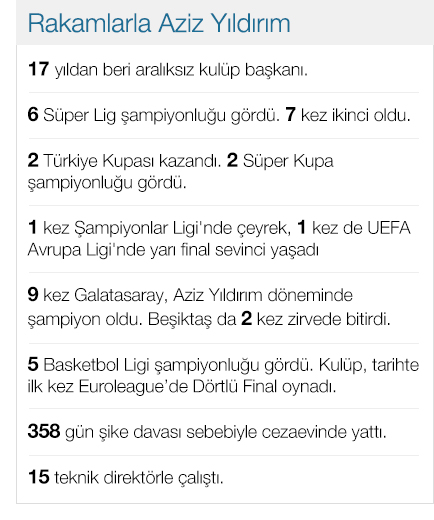 Rakamlarla Aziz Yıldırım

17 yıldan beri aralıksız kulüp başkanı.

6 Süper Lig şampiyonluğu gördü. 7 kez ikinci oldu.

2 Türkiye Kupası kazandı. 2 Süper Kupa şampiyonluğu gördü.

1 kez Şampiyonlar Ligi'nde çeyrek, 1 kez de UEFA Avrupa Ligi'nde yarı final sevinci yaşadı

9 kez Galatasaray, Aziz Yıldırım döneminde şampiyon oldu. Beşiktaş da 2 kez zirvede bitirdi.

5 Basketbol Ligi şampiyonluğu gördü. Kulüp, tarihte ilk kez Euroleague'de Dörtlü Final oynadı.

358 gün şike davası sebebiyle cezaevinde yattı.

15 teknik direktörle çalıştı.